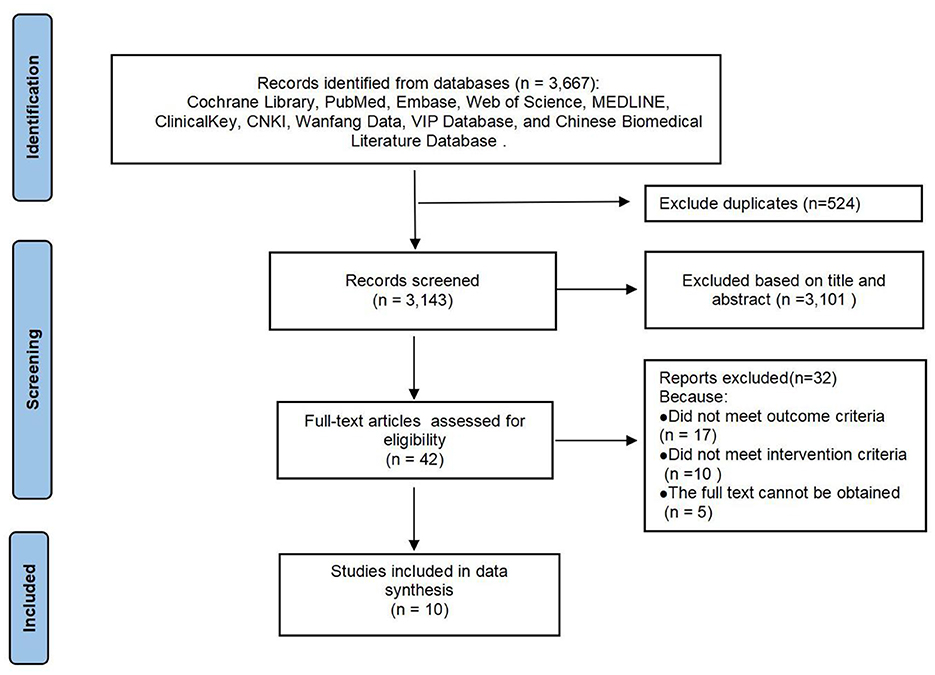 Identification

Records identified from databases (n = 3,667): Cochrane Library, PubMed, Embase, Web of Science, MEDLINE, ClinicalKey, CNKI, Wanfang Data, VIP Database, and Chinese Biomedical Literature Database .

Exclude duplicates (n=524)

Screening

Records screened (n = 3,143)

Excluded based on title and abstract (n =3,101 )

Full-text articles assessed for eligibility (n = 42)

Reports excluded(n=32)
Because:
●Did not meet outcome criteria (n = 17)
●Did not meet intervention criteria (n =10 )
●The full text cannot be obtained (n = 5)

Included

Studies included in data synthesis (n = 10)